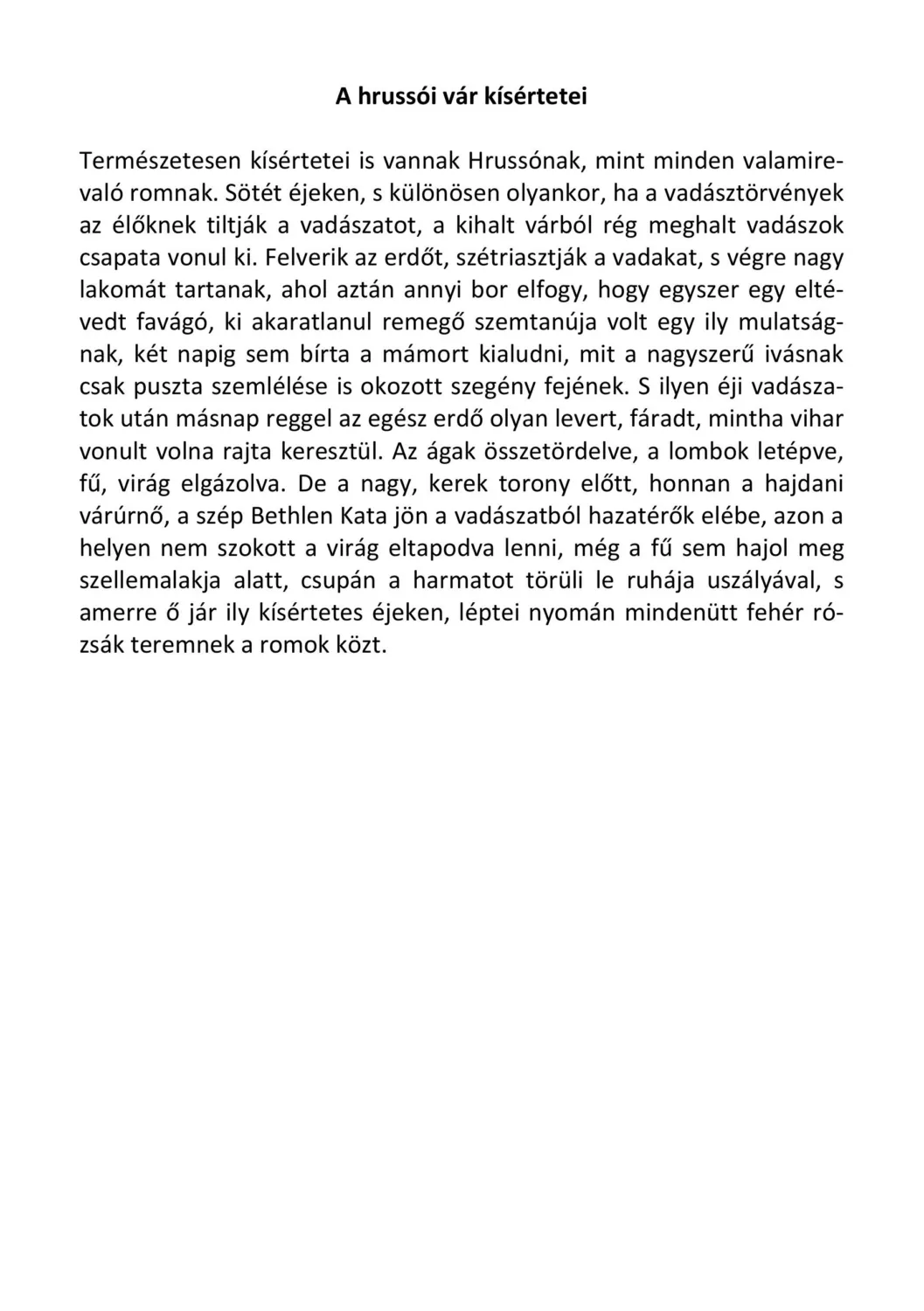 A hrussói vár kísértetei

Természetesen kísértetei is vannak Hrussónak, mint minden valamirevaló romnak. Sötét éjeken, s különösen olyankor, ha a vadásztörvények az élőknek tiltják a vadászatot, a kihalt várból rég meghalt vadászok csapata vonul ki. Felverik az erdőt, szétriasztják a vadakat, s végre nagy lakomát tartanak, ahol aztán annyi bor elfogy, hogy egyszer egy eltévedt favágó, ki akaratlanul remegő szemtanúja volt egy ily mulatságnak, két napig sem bírta a mámort kialudni, mit a nagyszerű ivásnak csak puszta szemlélése is okozott szegény fejének. S ilyen éji vadászatok után másnap reggel az egész erdő olyan levert, fáradt, mintha vihar vonult volna rajta keresztül. Az ágak összetördelve, a lombok letépve, fű, virág elgázolva. De a nagy, kerek torony előtt, honnan a hajdani várúrnő, a szép Bethlen Kata jön a vadászatból hazatérők elébe, azon a helyen nem szokott a virág eltapodva lenni, még a fű sem hajol meg szellemalakja alatt, csupán a harmatot törüli le ruhája uszályával, s amerre ő jár ily kísértetes éjeken, léptei nyomán mindenütt fehér rózsák teremnek a romok közt.